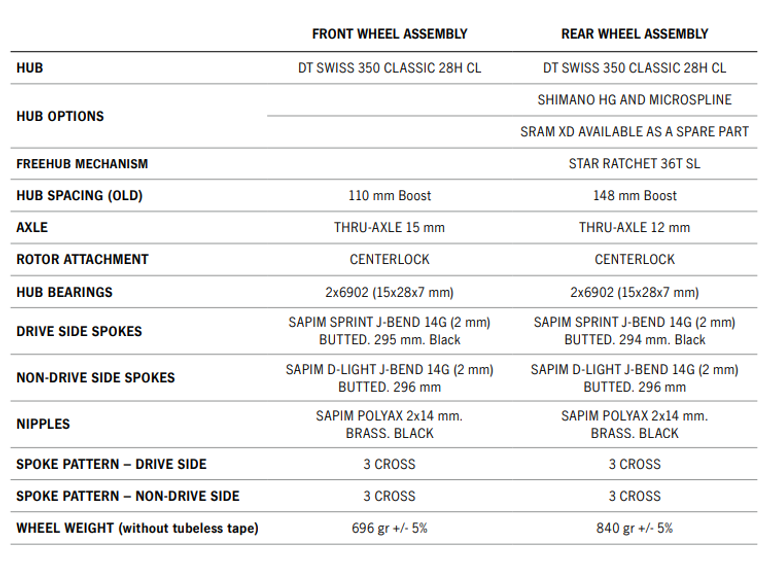 | | FRONT WHEEL ASSEMBLY | REAR WHEEL ASSEMBLY |
|---|---|---|
| HUB | DT SWISS 350 CLASSIC 28H CL | DT SWISS 350 CLASSIC 28H CL |
| HUB OPTIONS | | SHIMANO HG AND MICROSPLINE |
| | | SRAM XD AVAILABLE AS A SPARE PART |
| FREEHUB MECHANISM | | STAR RATCHET 36T SL |
| HUB SPACING (OLD) | 110 mm Boost | 148 mm Boost |
| AXLE | THRU-AXLE 15 mm | THRU-AXLE 12 mm |
| ROTOR ATTACHMENT | CENTERLOCK | CENTERLOCK |
| HUB BEARINGS | 2x6902 (15x28x7 mm) | 2x6902 (15x28x7 mm) |
| DRIVE SIDE SPOKES | SAPIM SPRINT J-BEND 14G (2 mm) BUTTED. 295 mm. Black | SAPIM SPRINT J-BEND 14G (2 mm) BUTTED. 294 mm. Black |
| NON-DRIVE SIDE SPOKES | SAPIM D-LIGHT J-BEND 14G (2 mm) BUTTED. 296 mm | SAPIM D-LIGHT J-BEND 14G (2 mm) BUTTED. 296 mm |
| NIPPLES | SAPIM POLYAX 2x14 mm. BRASS. BLACK | SAPIM POLYAX 2x14 mm. BRASS. BLACK |
| SPOKE PATTERN – DRIVE SIDE | 3 CROSS | 3 CROSS |
| SPOKE PATTERN – NON-DRIVE SIDE | 3 CROSS | 3 CROSS |
| WHEEL WEIGHT (without tubeless tape) | 696 gr +/- 5% | 840 gr +/- 5% |